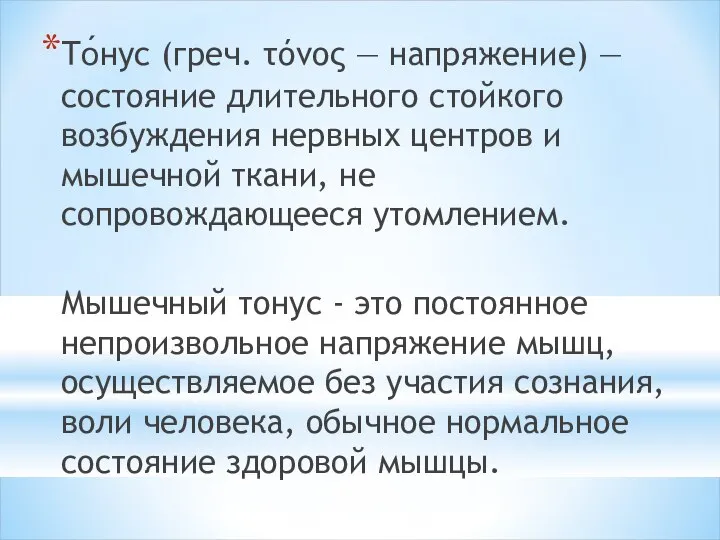 *То́нус (греч. τόνος — напряжение) — состояние длительного стойкого возбуждения нервных центров и мышечной ткани, не сопровождающееся утомлением.

Мышечный тонус - это постоянное непроизвольное напряжение мышц, осуществляемое без участия сознания, воли человека, обычное нормальное состояние здоровой мышцы.